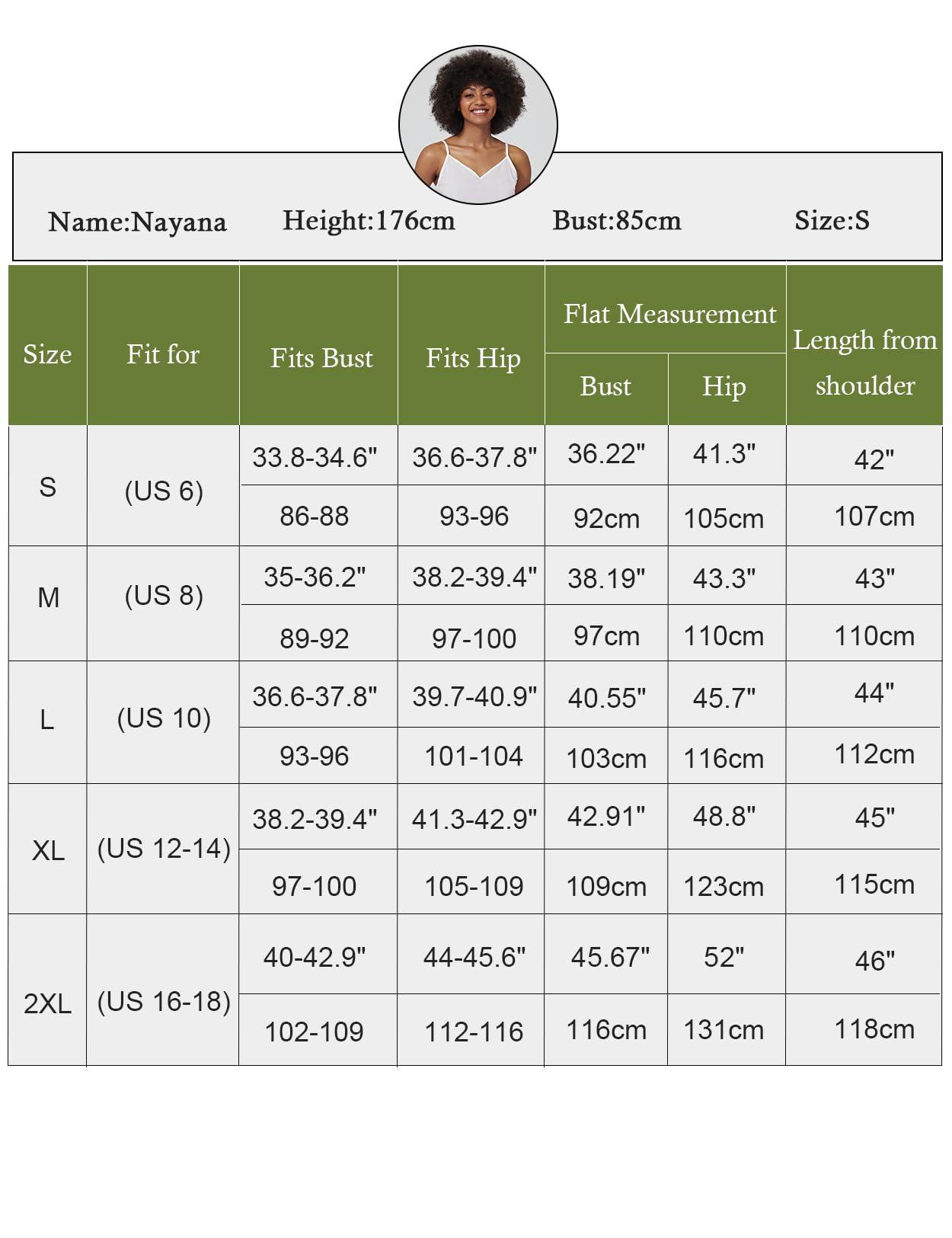 Name:Nayana Height:176cm Bust:85cm Size:S

| Size | Fit for | Fits Bust | Fits Hip | Flat Measurement Bust | Flat Measurement Hip | Length from shoulder |
|---|---|---|---|---|---|---|
| S | (US 6) | 33.8-34.6" | 36.6-37.8" | 36.22" | 41.3" | 42" |
| | | 86-88 | 93-96 | 92cm | 105cm | 107cm |
| M | (US 8) | 35-36.2" | 38.2-39.4" | 38.19" | 43.3" | 43" |
| | | 89-92 | 97-100 | 97cm | 110cm | 110cm |
| L | (US 10) | 36.6-37.8" | 39.7-40.9" | 40.55" | 45.7" | 44" |
| | | 93-96 | 101-104 | 103cm | 116cm | 112cm |
| XL | (US 12-14) | 38.2-39.4" | 41.3-42.9" | 42.91" | 48.8" | 45" |
| | | 97-100 | 105-109 | 109cm | 123cm | 115cm |
| 2XL | (US 16-18) | 40-42.9" | 44-45.6" | 45.67" | 52" | 46" |
| | | 102-109 | 112-116 | 116cm | 131cm | 118cm |